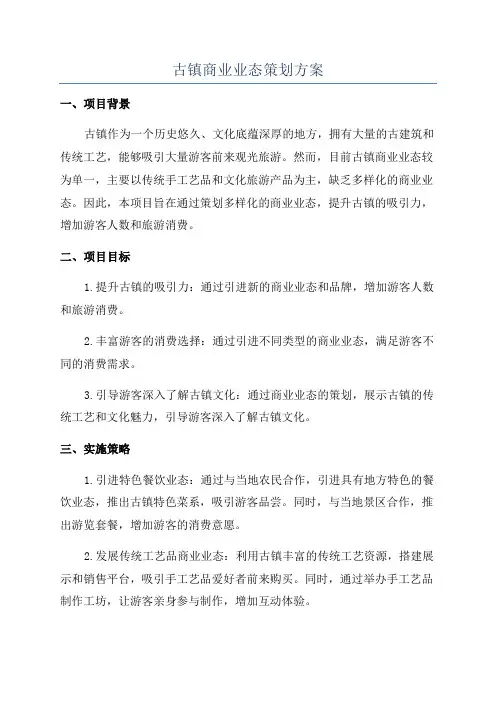 古镇商业业态策划方案

一、项目背景

古镇作为一个历史悠久、文化底蕴深厚的地方，拥有大量的古建筑和传统工艺，能够吸引大量游客前来观光旅游。然而，目前古镇商业业态较为单一，主要以传统手工艺品和文化旅游产品为主，缺乏多样化的商业业态。因此，本项目旨在通过策划多样化的商业业态，提升古镇的吸引力，增加游客人数和旅游消费。

二、项目目标

1.提升古镇的吸引力：通过引进新的商业业态和品牌，增加游客人数和旅游消费。

2.丰富游客的消费选择：通过引进不同类型的商业业态，满足游客不同的消费需求。

3.引导游客深入了解古镇文化：通过商业业态的策划，展示古镇的传统工艺和文化魅力，引导游客深入了解古镇文化。

三、实施策略

1.引进特色餐饮业态：通过与当地农民合作，引进具有地方特色的餐饮业态，推出古镇特色菜系，吸引游客品尝。同时，与当地景区合作，推出游览套餐，增加游客的消费意愿。

2.发展传统工艺品商业业态：利用古镇丰富的传统工艺资源，搭建展示和销售平台，吸引手工艺品爱好者前来购买。同时，通过举办手工艺品制作工坊，让游客亲身参与制作，增加互动体验。